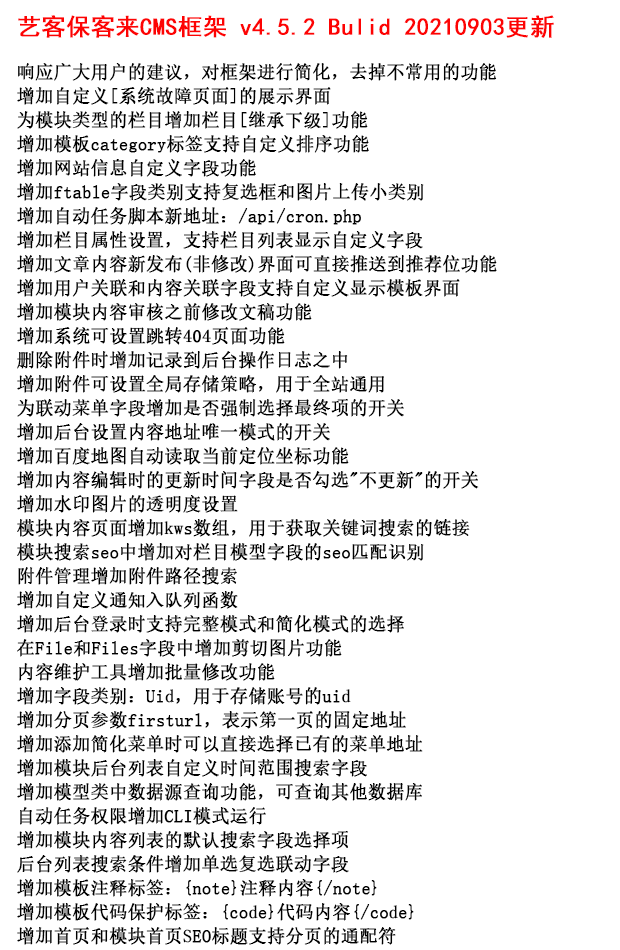 艺客保客来CMS框架 v4.5.2 Bulid 20210903更新

响应广大用户的建议，对框架进行简化，去掉不常用的功能
增加自定义[系统故障页面]的展示界面
为模块类型的栏目增加栏目[继承下级]功能
增加模板category标签支持自定义排序功能
增加网站信息自定义字段功能
增加ftable字段类别支持复选框和图片上传小类别
增加自动任务脚本新地址：/api/cron.php
增加栏目属性设置，支持栏目列表显示自定义字段
增加文章内容新发布(非修改)界面可直接推送到推荐位功能
增加用户关联和内容关联字段支持自定义显示模板界面
增加模块内容审核之前修改文稿功能
增加系统可设置跳转404页面功能
删除附件时增加记录到后台操作日志之中
增加附件可设置全局存储策略，用于全站通用
为联动菜单字段增加是否强制选择最终项的开关
增加后台设置内容地址唯一模式的开关
增加百度地图自动读取当前定位坐标功能
增加内容编辑时的更新时间字段是否勾选"不更新"的开关
增加水印图片的透明度设置
模块内容页面增加kws数组，用于获取关键词搜索的链接
模块搜索seo中增加对栏目模型字段的seo匹配识别
附件管理增加附件路径搜索
增加自定义通知入队列函数
增加后台登录时支持完整模式和简化模式的选择
在File和Files字段中增加剪切图片功能
内容维护工具增加批量修改功能
增加字段类别：Uid，用于存储账号的uid
增加分页参数firsturl，表示第一页的固定地址
增加添加简化菜单时可以直接选择已有的菜单地址
增加模块后台列表自定义时间范围搜索字段
增加模型类中数据源查询功能，可查询其他数据库
自动任务权限增加CLI模式运行
增加模块内容列表的默认搜索字段选择项
后台列表搜索条件增加单选复选联动字段
增加模板注释标签：{note}注释内容{/note}
增加模板代码保护标签：{code}代码内容{/code}
增加首页和模块首页SEO标题支持分页的通配符